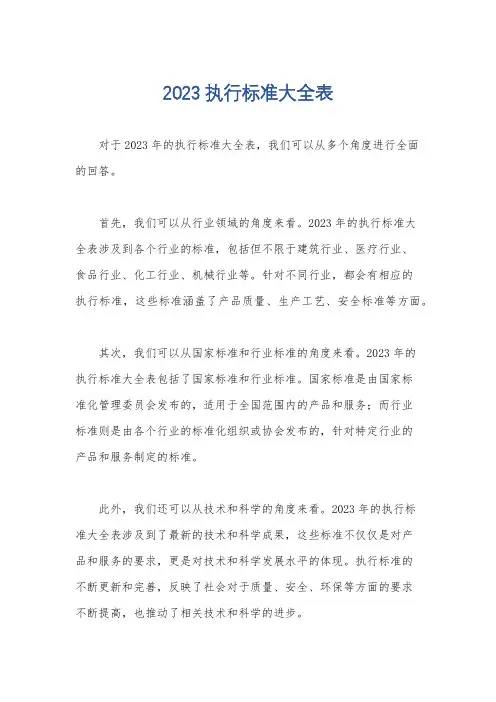 2023 执行标准大全表

对于 2023 年的执行标准大全表，我们可以从多个角度进行全面的回答。

首先，我们可以从行业领域的角度来看。2023 年的执行标准大全表涉及到各个行业的标准，包括但不限于建筑行业、医疗行业、食品行业、化工行业、机械行业等。针对不同行业，都会有相应的执行标准，这些标准涵盖了产品质量、生产工艺、安全标准等方面。

其次，我们可以从国家标准和行业标准的角度来看。2023 年的执行标准大全表包括了国家标准和行业标准。国家标准是由国家标准化管理委员会发布的，适用于全国范围内的产品和服务；而行业标准则是由各个行业的标准化组织或协会发布的，针对特定行业的产品和服务制定的标准。

此外，我们还可以从技术和科学的角度来看。2023 年的执行标准大全表涉及到了最新的技术和科学成果，这些标准不仅仅是对产品和服务的要求，更是对技术和科学发展水平的体现。执行标准的不断更新和完善，反映了社会对于质量、安全、环保等方面的要求不断提高，也推动了相关技术和科学的进步。